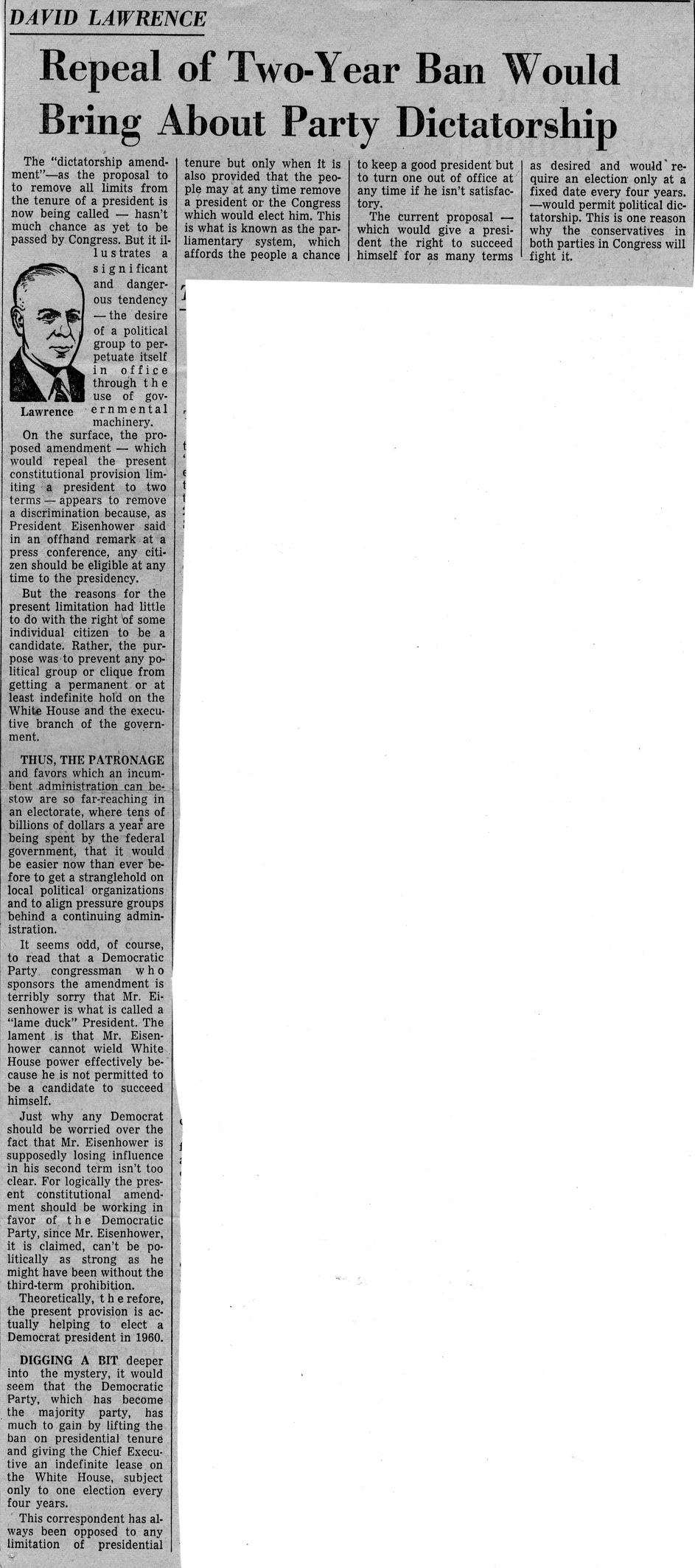 DAVID LAWRENCE

Repeal of Two-Year Ban Would Bring About Party Dictatorship

The "dictatorship amendment"—as the proposal to to remove all limits from the tenure of a president is now being called — hasn't much chance as yet to be passed by Congress. But it illustrates a significant and dangerous tendency — the desire of a political group to perpetuate itself in office through the use of governmental machinery.

Lawrence

On the surface, the proposed amendment — which would repeal the present constitutional provision limiting a president to two terms — appears to remove a discrimination because, as President Eisenhower said in an offhand remark at a press conference, any citizen should be eligible at any time to the presidency.

But the reasons for the present limitation had little to do with the right of some individual citizen to be a candidate. Rather, the purpose was to prevent any political group or clique from getting a permanent or at least indefinite hold on the White House and the executive branch of the government.

THUS, THE PATRONAGE and favors which an incumbent administration can bestow are so far-reaching in an electorate, where tens of billions of dollars a year are being spent by the federal government, that it would be easier now than ever before to get a stranglehold on local political organizations and to align pressure groups behind a continuing administration.

It seems odd, of course, to read that a Democratic Party congressman who sponsors the amendment is terribly sorry that Mr. Eisenhower is what is called a "lame duck" President. The lament is that Mr. Eisenhower cannot wield White House power effectively because he is not permitted to be a candidate to succeed himself.

Just why any Democrat should be worried over the fact that Mr. Eisenhower is supposedly losing influence in his second term isn't too clear. For logically the present constitutional amendment should be working in favor of the Democratic Party, since Mr. Eisenhower, it is claimed, can't be politically as strong as he might have been without the third-term prohibition.

Theoretically, therefore, the present provision is actually helping to elect a Democrat president in 1960.

DIGGING A BIT deeper into the mystery, it would seem that the Democratic Party, which has become the majority party, has much to gain by lifting the ban on presidential tenure and giving the Chief Executive an indefinite lease on the White House, subject only to one election every four years.

This correspondent has always been opposed to any limitation of presidential tenure but only when it is also provided that the people may at any time remove a president or the Congress which would elect him. This is what is known as the parliamentary system, which affords the people a chance to keep a good president but to turn one out of office at any time if he isn't satisfactory.

The current proposal — which would give a president the right to succeed himself for as many terms as desired and would require an election only at a fixed date every four years. —would permit political dictatorship. This is one reason why the conservatives in both parties in Congress will fight it.